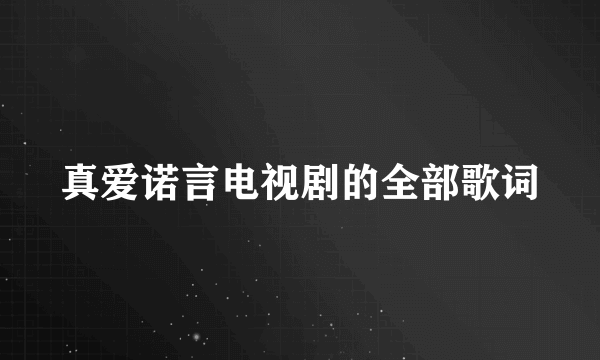 真爱诺言电视剧的全部歌词